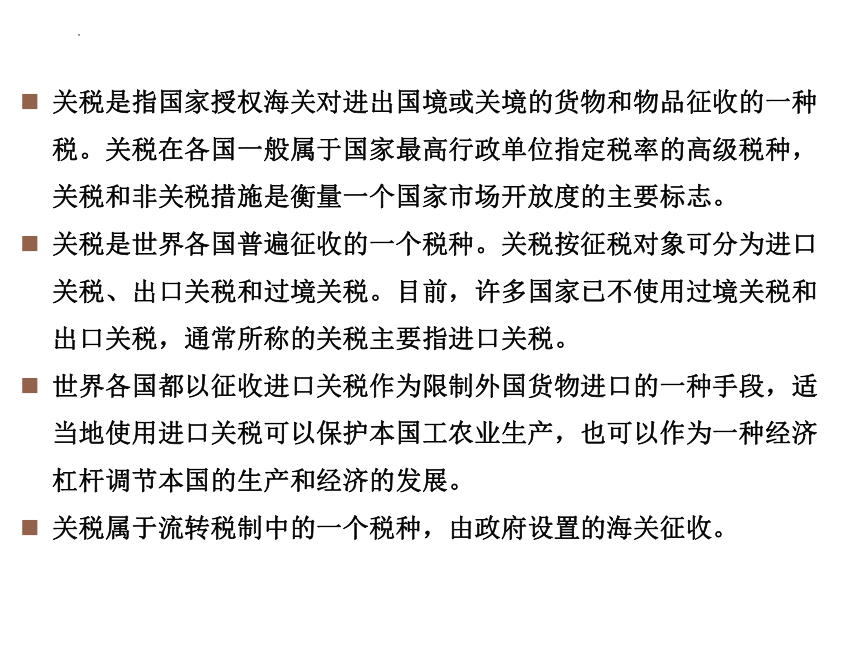 关税是指国家授权海关对进出国境或关境的货物和物品征收的一种税。关税在各国一般属于国家最高行政单位指定税率的高级税种，关税和非关税措施是衡量一个国家市场开放度的主要标志。

关税是世界各国普遍征收的一个税种。关税按征税对象可分为进口关税、出口关税和过境关税。目前，许多国家已不使用过境关税和出口关税，通常所称的关税主要指进口关税。

世界各国都以征收进口关税作为限制外国货物进口的一种手段，适当地使用进口关税可以保护本国工农业生产，也可以作为一种经济杠杆调节本国的生产和经济的发展。

关税属于流转税制中的一个税种，由政府设置的海关征收。